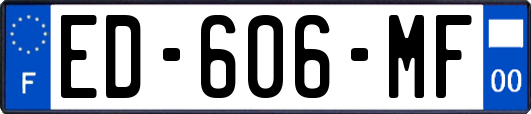 F
ED-606-MF
00